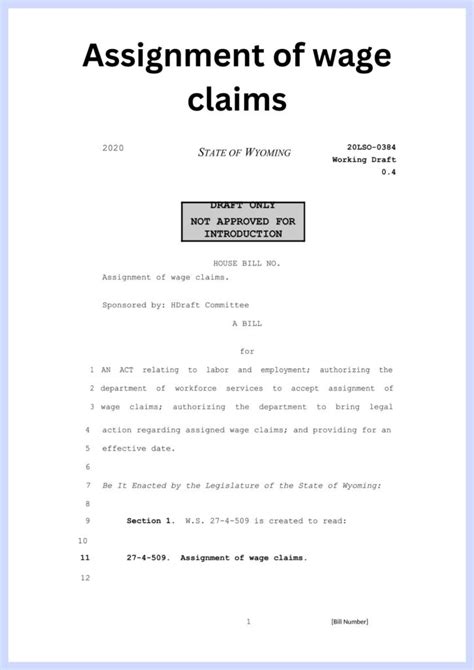 Assignment of wage claims

2020

STATE OF WYOMING

20LSO-0384
Working Draft
0.4

DRAFT ONLY
NOT APPROVED FOR INTRODUCTION

HOUSE BILL NO.

Assignment of wage claims.

Sponsored by: HDraft Committee

A BILL

for

1 AN ACT relating to labor and employment; authorizing the
2 department of workforce services to accept assignment of
3 wage claims; authorizing the department to bring legal
4 action regarding assigned wage claims; and providing for an
5 effective date.
6
7 Be It Enacted by the Legislature of the State of Wyoming:
8
9 Section 1. W.S. 27-4-509 is created to read:
10
11 27-4-509. Assignment of wage claims.
12

1

[Bill Number]